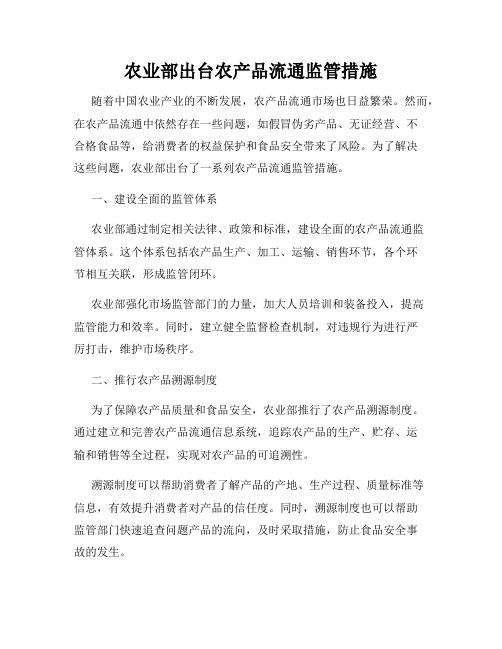 农业部出台农产品流通监管措施

随着中国农业产业的不断发展，农产品流通市场也日益繁荣。然而，在农产品流通中依然存在一些问题，如假冒伪劣产品、无证经营、不合格食品等，给消费者的权益保护和食品安全带来了风险。为了解决这些问题，农业部出台了一系列农产品流通监管措施。

一、建设全面的监管体系

农业部通过制定相关法律、政策和标准，建设全面的农产品流通监管体系。这个体系包括农产品生产、加工、运输、销售环节，各个环节相互关联，形成监管闭环。

农业部强化市场监管部门的力量，加大人员培训和装备投入，提高监管能力和效率。同时，建立健全监督检查机制，对违规行为进行严厉打击，维护市场秩序。

二、推行农产品溯源制度

为了保障农产品质量和食品安全，农业部推行了农产品溯源制度。通过建立和完善农产品流通信息系统，追踪农产品的生产、贮存、运输和销售等全过程，实现对农产品的可追溯性。

溯源制度可以帮助消费者了解产品的产地、生产过程、质量标准等信息，有效提升消费者对产品的信任度。同时，溯源制度也可以帮助监管部门快速追查问题产品的流向，及时采取措施，防止食品安全事故的发生。